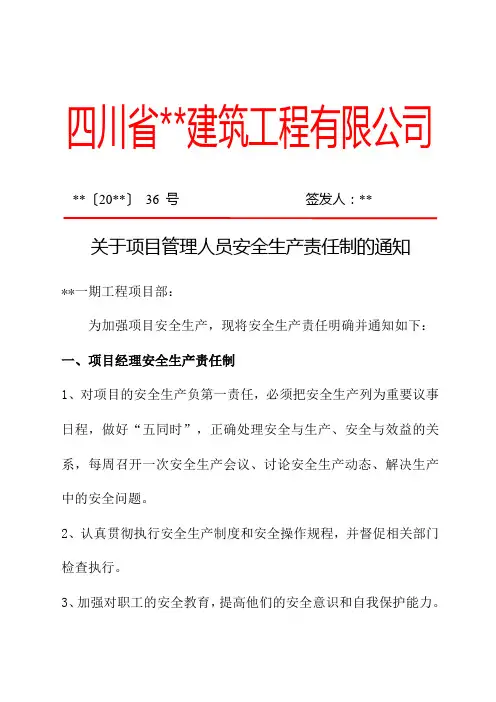 四川省**建筑工程有限公司

**〔20**〕 36 号　　　　　　　　签发人：**

关于项目管理人员安全生产责任制的通知

**一期工程项目部：

为加强项目安全生产，现将安全生产责任明确并通知如下：

一、项目经理安全生产责任制

1、对项目的安全生产负第一责任，必须把安全生产列为重要议事日程，做好“五同时”，正确处理安全与生产、安全与效益的关系，每周召开一次安全生产会议、讨论安全生产动态、解决生产中的安全问题。

2、认真贯彻执行安全生产制度和安全操作规程，并督促相关部门检查执行。

3、加强对职工的安全教育，提高他们的安全意识和自我保护能力。